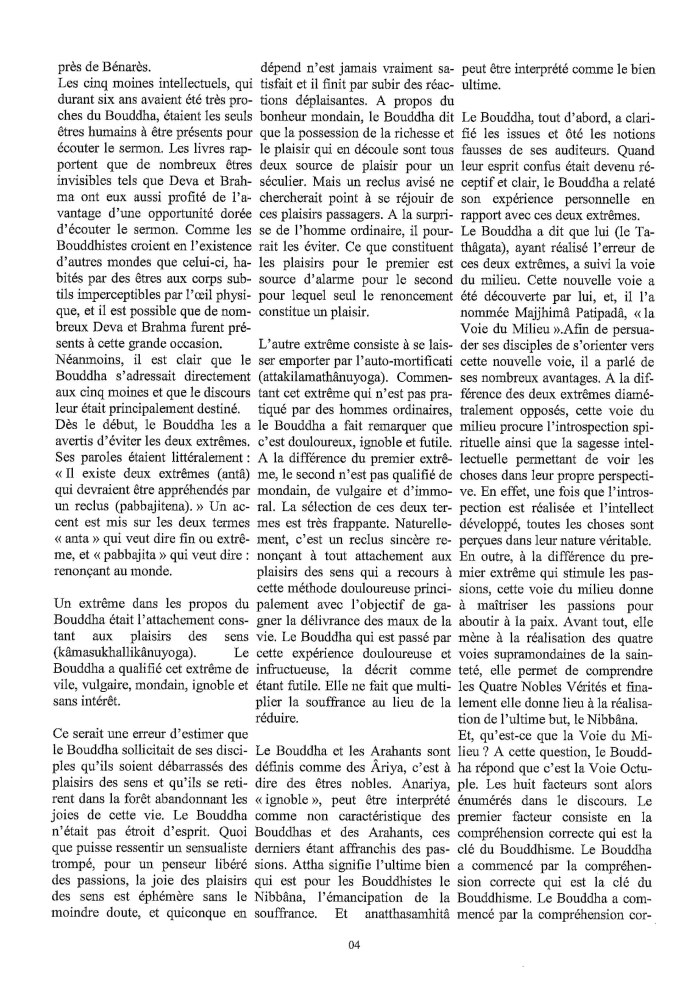 près de Bénarès.
Les cinq moines intellectuels, qui durant six ans avaient été très proches du Bouddha, étaient les seuls êtres humains à être présents pour écouter le sermon. Les livres rapportent que de nombreux êtres invisibles tels que Deva et Brahma ont eux aussi profité de l'avantage d'une opportunité dorée d'écouter le sermon. Comme les Bouddhistes croient en l'existence d'autres mondes que celui-ci, habités par des êtres aux corps subtils imperceptibles par l'œil physique, et il est possible que de nombreux Deva et Brahma furent présents à cette grande occasion.
Néanmoins, il est clair que le Bouddha s'adressait directement aux cinq moines et que le discours leur était principalement destiné.
Dès le début, le Bouddha les a avertis d'éviter les deux extrêmes. Ses paroles étaient littéralement : « Il existe deux extrêmes (antâ) qui devraient être appréhendés par un reclus (pabbajitena). » Un accent est mis sur les deux termes « anta » qui veut dire fin ou extrême, et « pabbajita » qui veut dire : renonçant au monde.

Un extrême dans les propos du Bouddha était l'attachement constant aux plaisirs des sens (kâmasukhallikânuyoga). Le Bouddha a qualifié cet extrême de vile, vulgaire, mondain, ignoble et sans intérêt.

Ce serait une erreur d'estimer que le Bouddha sollicitait de ses disciples qu'ils soient débarrassés des plaisirs des sens et qu'ils se retirent dans la forêt abandonnant les joies de cette vie. Le Bouddha n'était pas étroit d'esprit. Quoi que puisse ressentir un sensualiste trompé, pour un penseur libéré des passions, la joie des plaisirs des sens est éphémère sans le moindre doute, et quiconque en dépend n'est jamais vraiment satisfait et il finit par subir des réactions déplaisantes. A propos du bonheur mondain, le Bouddha dit que la possession de la richesse et le plaisir qui en découle sont tous deux source de plaisir pour un séculier. Mais un reclus avisé ne chercherait point à se réjouir de ces plaisirs passagers. A la surprise de l'homme ordinaire, il pourrait les éviter. Ce que constituent les plaisirs pour le premier est source d'alarme pour le second pour lequel seul le renoncement constitue un plaisir.

L'autre extrême consiste à se laisser emporter par l'auto-mortificati (attakilamathânuyoga). Commentant cet extrême qui n'est pas pratiqué par des hommes ordinaires, le Bouddha a fait remarquer que c'est douloureux, ignoble et futile. A la différence du premier extrême, le second n'est pas qualifié de mondain, de vulgaire et d'immoral. La sélection de ces deux termes est très frappante. Naturellement, c'est un reclus sincère renonçant à tout attachement aux plaisirs des sens qui a recours à cette méthode douloureuse principalement avec l'objectif de gagner la délivrance des maux de la vie. Le Bouddha qui est passé par cette expérience douloureuse et infructueuse, la décrit comme étant futile. Elle ne fait que multiplier la souffrance au lieu de la réduire.

Le Bouddha et les Arahants sont définis comme des Âriya, c'est à dire des êtres nobles. Anariya, « ignoble », peut être interprété comme non caractéristique des Bouddhas et des Arahants, ces derniers étant affranchis des passions. Attha signifie l'ultime bien qui est pour les Bouddhistes le Nibbâna, l'émancipation de la souffrance. Et anatthasamhitâ peut être interprété comme le bien ultime.

Le Bouddha, tout d'abord, a clarifié les issues et ôté les notions fausses de ses auditeurs. Quand leur esprit confus était devenu réceptif et clair, le Bouddha a relaté son expérience personnelle en rapport avec ces deux extrêmes.
Le Bouddha a dit que lui (le Tathâgata), ayant réalisé l'erreur de ces deux extrêmes, a suivi la voie du milieu. Cette nouvelle voie a été découverte par lui, et, il l'a nommée Majjhimâ Patipadâ, « la Voie du Milieu ».Afin de persuader ses disciples de s'orienter vers cette nouvelle voie, il a parlé de ses nombreux avantages. A la différence des deux extrêmes diamétralement opposés, cette voie du milieu procure l'introspection spirituelle ainsi que la sagesse intellectuelle permettant de voir les choses dans leur propre perspective. En effet, une fois que l'introspection est réalisée et l'intellect développé, toutes les choses sont perçues dans leur nature véritable. En outre, à la différence du premier extrême qui stimule les passions, cette voie du milieu donne à maîtriser les passions pour aboutir à la paix. Avant tout, elle mène à la réalisation des quatre voies supramondaines de la sainteté, elle permet de comprendre les Quatre Nobles Vérités et finalement elle donne lieu à la réalisation de l'ultime but, le Nibbâna.
Et, qu'est-ce que la Voie du Milieu ? A cette question, le Bouddha répond que c'est la Voie Octuple. Les huit facteurs sont alors énumérés dans le discours. Le premier facteur consiste en la compréhension correcte qui est la clé du Bouddhisme. Le Bouddha a commencé par la compréhension correcte qui est la clé du Bouddhisme. Le Bouddha a commencé par la compréhension cor-

04